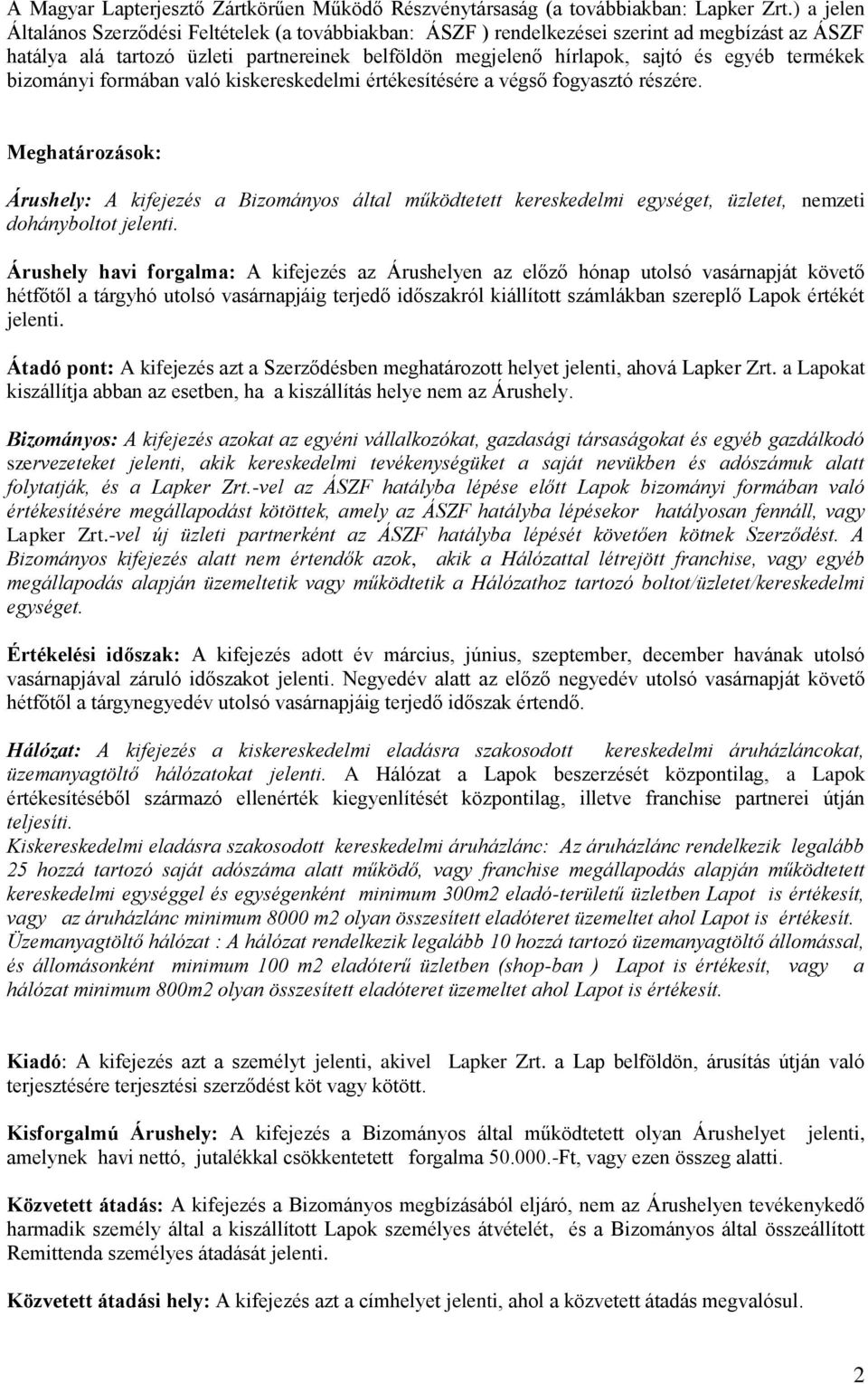 A Magyar Lapterjesztő Zártkörűen Működő Részvénytársaság (a továbbiakban: Lapker Zrt.) a jelen Általános Szerződési Feltételek (a továbbiakban: ÁSZF ) rendelkezései szerint ad megbízást az ÁSZF hatálya alá tartozó üzleti partnereinek belföldön megjelenő hírlapok, sajtó és egyéb termékek bizományi formában való kiskereskedelmi értékesítésére a végső fogyasztó részére.

Meghatározások:

Árushely: A kifejezés a Bizományos által működtetett kereskedelmi egységet, üzletet, nemzeti dohányboltot jelenti.

Árushely havi forgalma: A kifejezés az Árushelyen az előző hónap utolsó vasárnapját követő hétfőtől a tárgyhó utolsó vasárnapjáig terjedő időszakról kiállított számlákban szereplő Lapok értékét jelenti.

Átadó pont: A kifejezés azt a Szerződésben meghatározott helyet jelenti, ahová Lapker Zrt. a Lapokat kiszállítja abban az esetben, ha a kiszállítás helye nem az Árushely.

Bizományos: A kifejezés azokat az egyéni vállalkozókat, gazdasági társaságokat és egyéb gazdálkodó szervezeteket jelenti, akik kereskedelmi tevékenységüket a saját nevükben és adószámuk alatt folytatják, és a Lapker Zrt.-vel az ÁSZF hatályba lépése előtt Lapok bizományi formában való értékesítésére megállapodást kötöttek, amely az ÁSZF hatályba lépésekor hatályosan fennáll, vagy Lapker Zrt.-vel új üzleti partnerként az ÁSZF hatályba lépését követően kötnek Szerződést. A Bizományos kifejezés alatt nem értendők azok, akik a Hálózattal létrejött franchise, vagy egyéb megállapodás alapján üzemeltetik vagy működtetik a Hálózathoz tartozó boltot/üzletet/kereskedelmi egységet.

Értékelési időszak: A kifejezés adott év március, június, szeptember, december havának utolsó vasárnapjával záruló időszakot jelenti. Negyedév alatt az előző negyedév utolsó vasárnapját követő hétfőtől a tárgynegyedév utolsó vasárnapjáig terjedő időszak értendő.

Hálózat: A kifejezés a kiskereskedelmi eladásra szakosodott kereskedelmi áruházláncokat, üzemanyagtöltő hálózatokat jelenti. A Hálózat a Lapok beszerzését központilag, a Lapok értékesítéséből származó ellenérték kiegyenlítését központilag, illetve franchise partnerei útján teljesíti.
Kiskereskedelmi eladásra szakosodott kereskedelmi áruházlánc: Az áruházlánc rendelkezik legalább 25 hozzá tartozó saját adószáma alatt működő, vagy franchise megállapodás alapján működtetett kereskedelmi egységgel és egységenként minimum 300m2 eladó-területű üzletben Lapot is értékesít, vagy az áruházlánc minimum 8000 m2 olyan összesített eladóteret üzemeltet ahol Lapot is értékesít.
Üzemanyagtöltő hálózat : A hálózat rendelkezik legalább 10 hozzá tartozó üzemanyagtöltő állomással, és állomásonként minimum 100 m2 eladóterű üzletben (shop-ban ) Lapot is értékesít, vagy a hálózat minimum 800m2 olyan összesített eladóteret üzemeltet ahol Lapot is értékesít.

Kiadó: A kifejezés azt a személyt jelenti, akivel Lapker Zrt. a Lap belföldön, árusítás útján való terjesztésére terjesztési szerződést köt vagy kötött.

Kisforgalmú Árushely: A kifejezés a Bizományos által működtetett olyan Árushelyet jelenti, amelynek havi nettó, jutalékkal csökkentetett forgalma 50.000.-Ft, vagy ezen összeg alatti.

Közvetett átadás: A kifejezés a Bizományos megbízásából eljáró, nem az Árushelyen tevékenykedő harmadik személy által a kiszállított Lapok személyes átvételét, és a Bizományos által összeállított Remittenda személyes átadását jelenti.

Közvetett átadási hely: A kifejezés azt a címhelyet jelenti, ahol a közvetett átadás megvalósul.

2